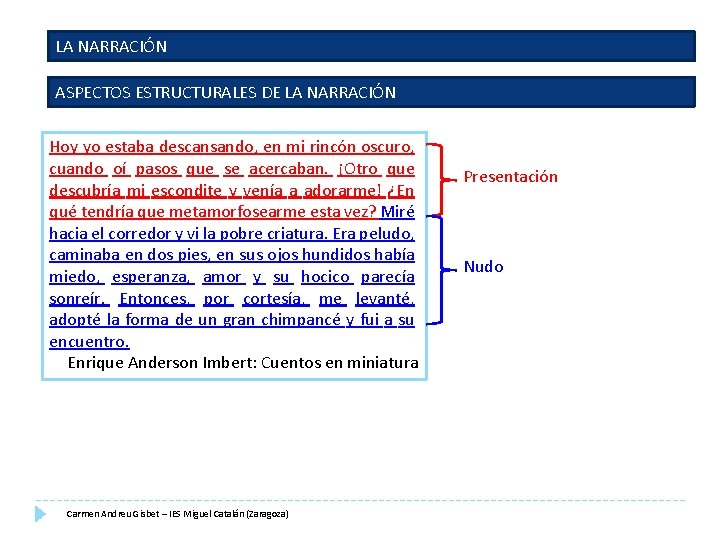 LA NARRACIÓN

ASPECTOS ESTRUCTURALES DE LA NARRACIÓN

Hoy yo estaba descansando, en mi rincón oscuro, cuando oí pasos que se acercaban. ¡Otro que descubría mi escondite y venía a adorarme! ¿En qué tendría que metamorfosearme esta vez? Miré hacia el corredor y vi la pobre criatura. Era peludo, caminaba en dos pies, en sus ojos hundidos había miedo, esperanza, amor y su hocico parecía sonreír. Entonces, por cortesía, me levanté, adopté la forma de un gran chimpancé y fui a su encuentro.

Enrique Anderson Imbert: Cuentos en miniatura

Presentación

Nudo

Carmen Andreu Gisbet – IES Miguel Catalán (Zaragoza)